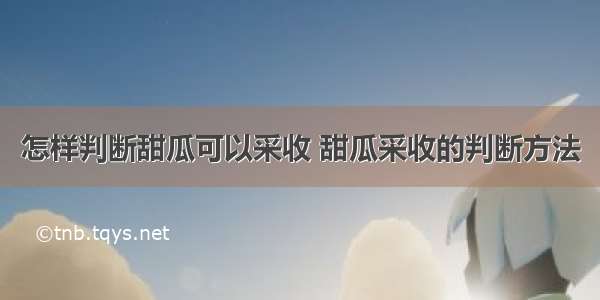 怎样判断甜瓜可以采收 甜瓜采收的判断方法

©tnb.tqys.net